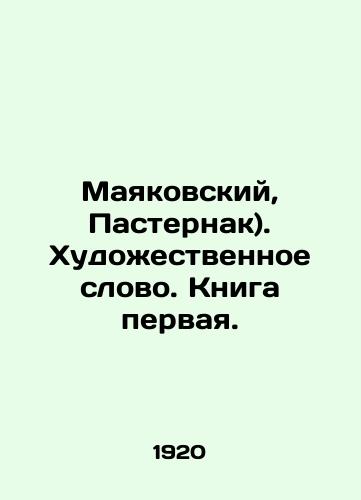 Маяковский, Пастернак). Художественное слово. Книга первая.

1920